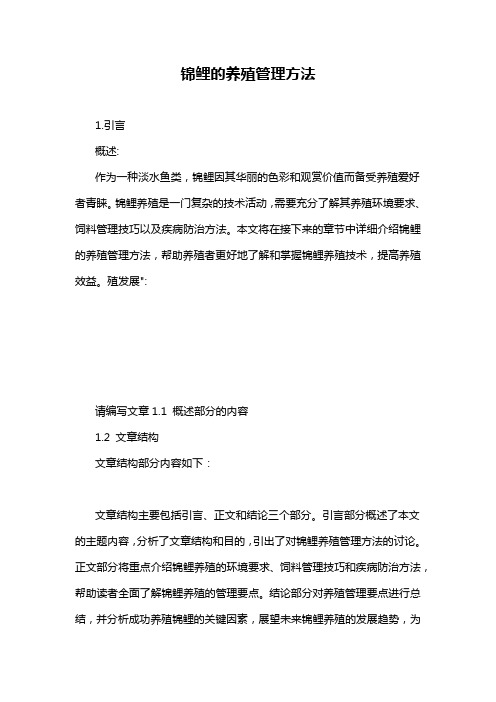 锦鲤的养殖管理方法

1.引言

概述:

作为一种淡水鱼类，锦鲤因其华丽的色彩和观赏价值而备受养殖爱好者青睐。锦鲤养殖是一门复杂的技术活动，需要充分了解其养殖环境要求、饲料管理技巧以及疾病防治方法。本文将在接下来的章节中详细介绍锦鲤的养殖管理方法，帮助养殖者更好地了解和掌握锦鲤养殖技术，提高养殖效益。殖发展":

请编写文章 1.1 概述部分的内容

1.2 文章结构

文章结构部分内容如下：

文章结构主要包括引言、正文和结论三个部分。引言部分概述了本文的主题内容，分析了文章结构和目的，引出了对锦鲤养殖管理方法的讨论。正文部分将重点介绍锦鲤养殖的环境要求、饲料管理技巧和疾病防治方法，帮助读者全面了解锦鲤养殖的管理要点。结论部分对养殖管理要点进行总结，并分析成功养殖锦鲤的关键因素，展望未来锦鲤养殖的发展趋势，为